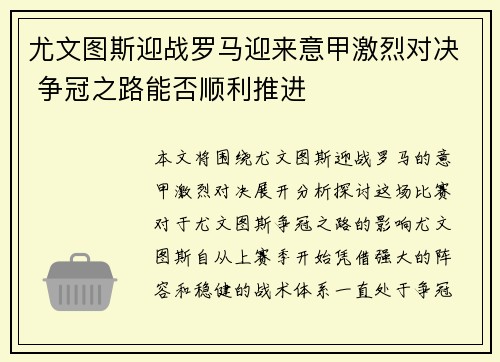 尤文图斯迎战罗马迎来意甲激烈对决 争冠之路能否顺利推进

本文将围绕尤文图斯迎战罗马的意甲激烈对决展开分析探讨这场比赛对于尤文图斯争冠之路的影响尤文图斯自从上赛季开始凭借强大的阵容和稳健的战术体系一直处于争冠